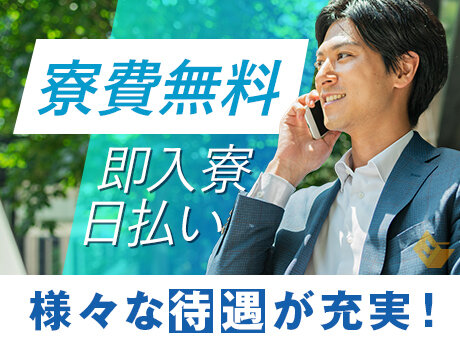 寮費無料

即入寮
日払い

様々な待遇が充実！